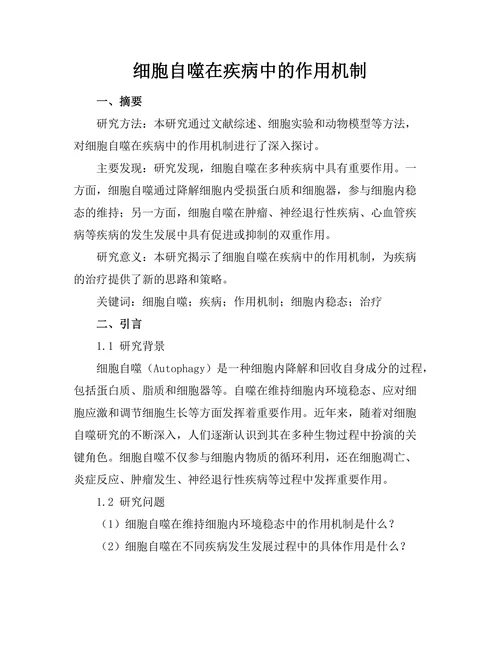 细胞自噬在疾病中的作用机制

一、摘要

研究方法：本研究通过文献综述、细胞实验和动物模型等方法，对细胞自噬在疾病中的作用机制进行了深入探讨。

主要发现：研究发现，细胞自噬在多种疾病中具有重要作用。一方面，细胞自噬通过降解细胞内受损蛋白质和细胞器，参与细胞内稳态的维持；另一方面，细胞自噬在肿瘤、神经退行性疾病、心血管疾病等疾病的发生发展中具有促进或抑制的双重作用。

研究意义：本研究揭示了细胞自噬在疾病中的作用机制，为疾病的治疗提供了新的思路和策略。

关键词：细胞自噬；疾病；作用机制；细胞内稳态；治疗

二、引言

1.1 研究背景

细胞自噬（Autophagy）是一种细胞内降解和回收自身成分的过程，包括蛋白质、脂质和细胞器等。自噬在维持细胞内环境稳态、应对细胞应激和调节细胞生长等方面发挥着重要作用。近年来，随着对细胞自噬研究的不断深入，人们逐渐认识到其在多种生物过程中扮演的关键角色。细胞自噬不仅参与细胞内物质的循环利用，还在细胞凋亡、炎症反应、肿瘤发生、神经退行性疾病等过程中发挥重要作用。

1.2 研究问题

（1）细胞自噬在维持细胞内环境稳态中的作用机制是什么？

（2）细胞自噬在不同疾病发生发展过程中的具体作用是什么？